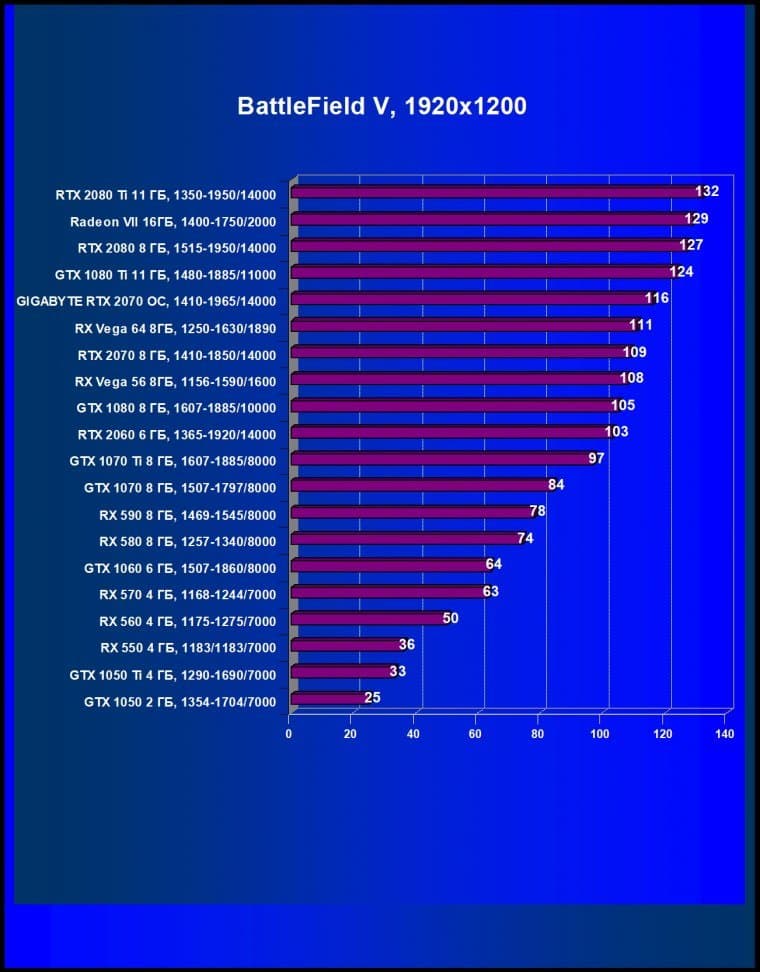 BattleField V, 1920x1200

RTX 2080 Ti 11 ГБ, 1350-1950/14000 132
Radeon VII 16ГБ, 1400-1750/2000 129
RTX 2080 8 ГБ, 1515-1950/14000 127
GTX 1080 Ti 11 ГБ, 1480-1885/11000 124
GIGABYTE RTX 2070 OC, 1410-1965/14000 116
RX Vega 64 8ГБ, 1250-1630/1890 111
RTX 2070 8 ГБ, 1410-1850/14000 109
RX Vega 56 8ГБ, 1156-1590/1600 108
GTX 1080 8 ГБ, 1607-1885/10000 105
RTX 2060 6 ГБ, 1365-1920/14000 103
GTX 1070 Ti 8 ГБ, 1607-1885/8000 97
GTX 1070 8 ГБ, 1507-1797/8000 84
RX 590 8 ГБ, 1469-1545/8000 78
RX 580 8 ГБ, 1257-1340/8000 74
GTX 1060 6 ГБ, 1507-1860/8000 64
RX 570 4 ГБ, 1168-1244/7000 63
RX 560 4 ГБ, 1175-1275/7000 50
RX 550 4 ГБ, 1183/1183/7000 36
GTX 1050 Ti 4 ГБ, 1290-1690/7000 33
GTX 1050 2 ГБ, 1354-1704/7000 25

0 20 40 60 80 100 120 140